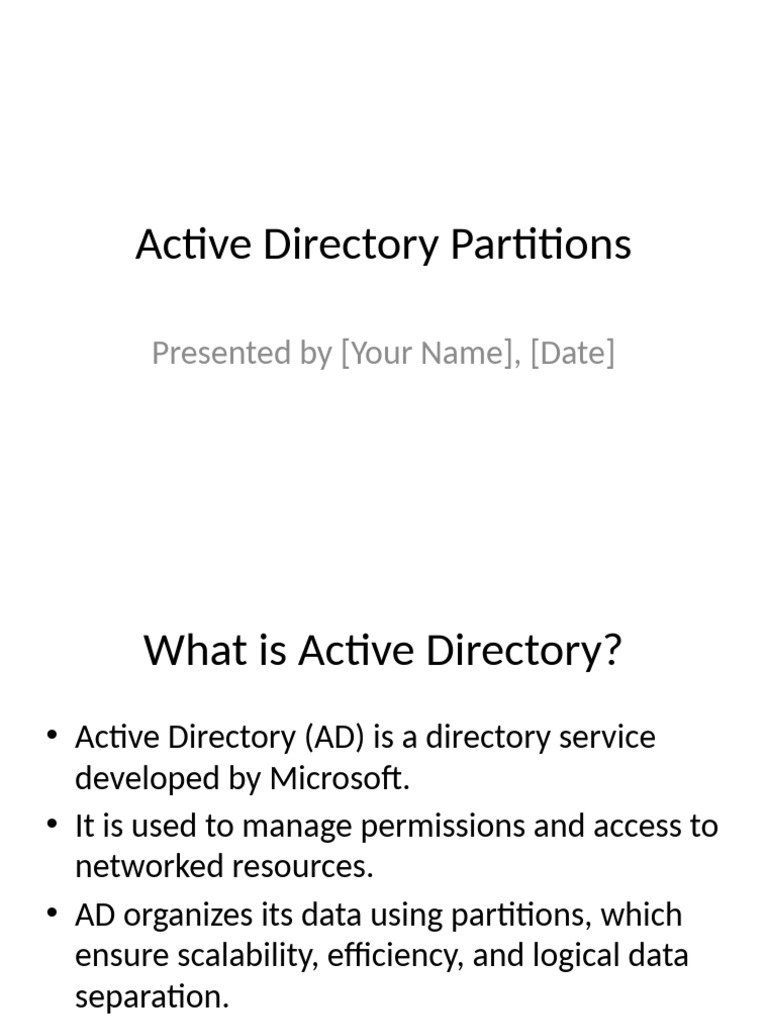 Active Directory Partitions

Presented by [Your Name], [Date]

What is Active Directory?

• Active Directory (AD) is a directory service developed by Microsoft.
• It is used to manage permissions and access to networked resources.
• AD organizes its data using partitions, which ensure scalability, efficiency, and logical data separation.